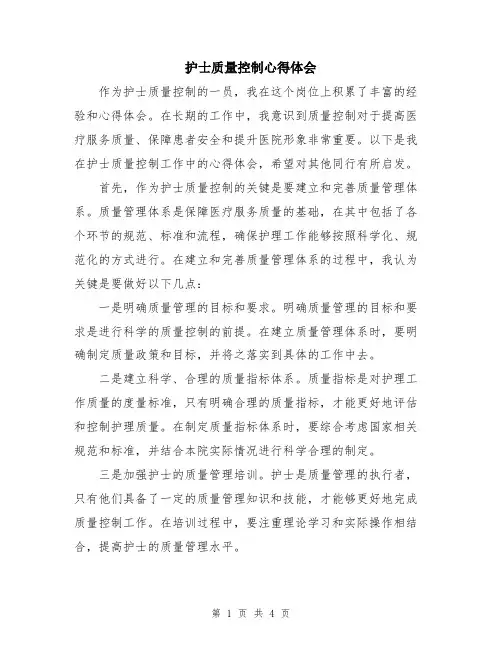 护士质量控制心得体会

作为护士质量控制的一员，我在这个岗位上积累了丰富的经验和心得体会。在长期的工作中，我意识到质量控制对于提高医疗服务质量、保障患者安全和提升医院形象非常重要。以下是我在护士质量控制工作中的心得体会，希望对其他同行有所启发。

首先，作为护士质量控制的关键是要建立和完善质量管理体系。质量管理体系是保障医疗服务质量的基础，在其中包括了各个环节的规范、标准和流程，确保护理工作能够按照科学化、规范化的方式进行。在建立和完善质量管理体系的过程中，我认为关键是要做好以下几点：

一是明确质量管理的目标和要求。明确质量管理的目标和要求是进行科学的质量控制的前提。在建立质量管理体系时，要明确制定质量政策和目标，并将之落实到具体的工作中去。

二是建立科学、合理的质量指标体系。质量指标是对护理工作质量的度量标准，只有明确合理的质量指标，才能更好地评估和控制护理质量。在制定质量指标体系时，要综合考虑国家相关规范和标准，并结合本院实际情况进行科学合理的制定。

三是加强护士的质量管理培训。护士是质量管理的执行者，只有他们具备了一定的质量管理知识和技能，才能够更好地完成质量控制工作。在培训过程中，要注重理论学习和实际操作相结合，提高护士的质量管理水平。

第 1 页 共 4 页